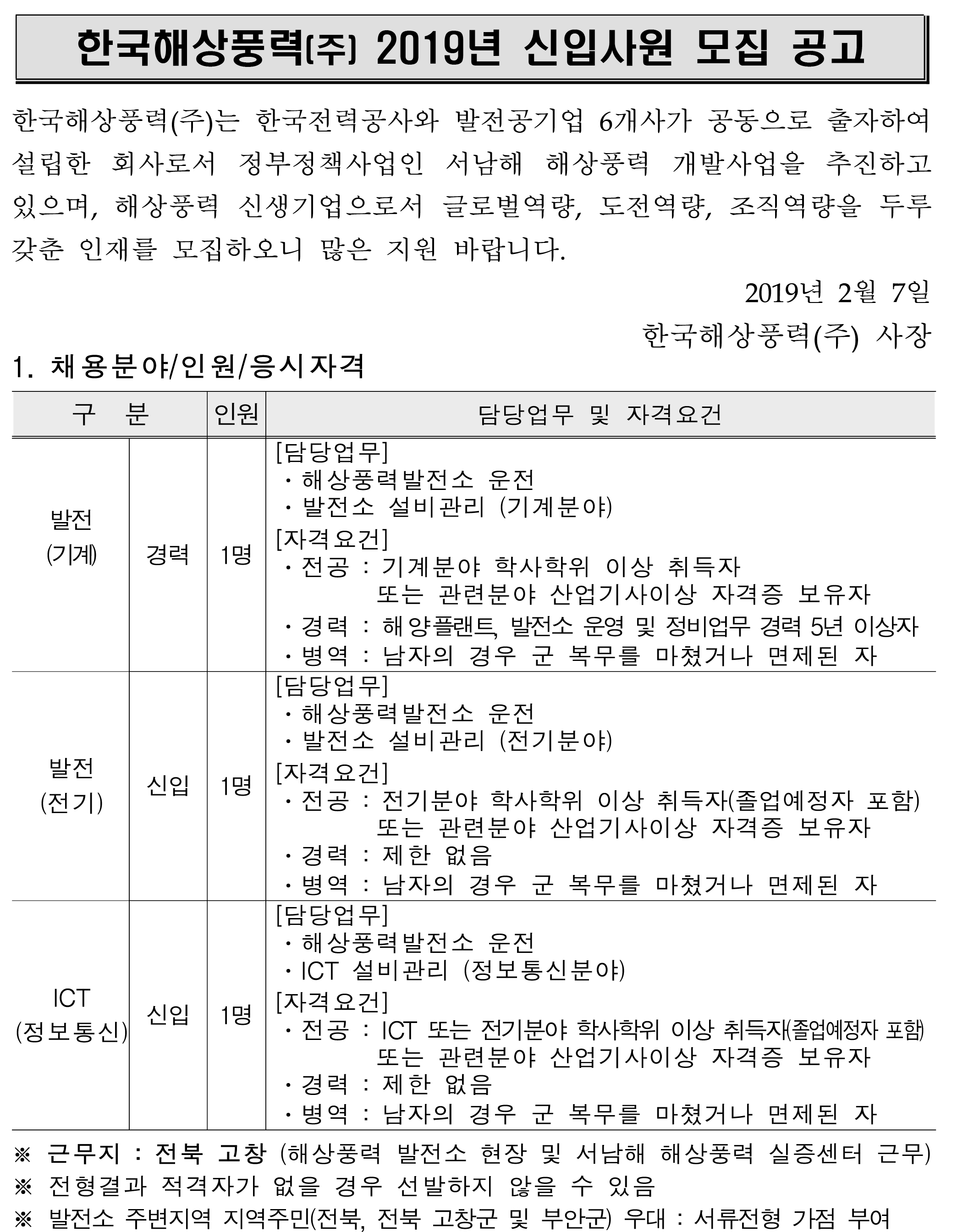 한국해상풍력(주) 2019년 신입사원 모집 공고

한국해상풍력(주)는 한국전력공사와 발전공기업 6개사가 공동으로 출자하여 설립한 회사로서 정부정책사업인 서남해 해상풍력 개발사업을 추진하고 있으며, 해상풍력 신생기업으로서 글로벌역량, 도전역량, 조직역량을 두루 갖춘 인재를 모집하오니 많은 지원 바랍니다.

2019년 2월 7일

한국해상풍력(주) 사장

1. 채용분야/인원/응시자격

| 구 분 | | 인원 | 담당업무 및 자격요건 |
|---|---|---|---|
| 발전 (기계) | 경력 | 1명 | [담당업무] ・해상풍력발전소 운전 ・발전소 설비관리 (기계분야) [자격요건] ・전공 : 기계분야 학사학위 이상 취득자 또는 관련분야 산업기사이상 자격증 보유자 ・경력 : 해양플랜트, 발전소 운영 및 정비업무 경력 5년 이상자 ・병역 : 남자의 경우 군 복무를 마쳤거나 면제된 자 |
| 발전 (전기) | 신입 | 1명 | [담당업무] ・해상풍력발전소 운전 ・발전소 설비관리 (전기분야) [자격요건] ・전공 : 전기분야 학사학위 이상 취득자(졸업예정자 포함) 또는 관련분야 산업기사이상 자격증 보유자 ・경력 : 제한 없음 ・병역 : 남자의 경우 군 복무를 마쳤거나 면제된 자 |
| ICT (정보통신) | 신입 | 1명 | [담당업무] ・해상풍력발전소 운전 ・ICT 설비관리 (정보통신분야) [자격요건] ・전공 : ICT 또는 전기분야 학사학위 이상 취득자(졸업예정자 포함) 또는 관련분야 산업기사이상 자격증 보유자 ・경력 : 제한 없음 ・병역 : 남자의 경우 군 복무를 마쳤거나 면제된 자 |

※ 근무지 : 전북 고창 (해상풍력 발전소 현장 및 서남해 해상풍력 실증센터 근무)
※ 전형결과 적격자가 없을 경우 선발하지 않을 수 있음
※ 발전소 주변지역 지역주민(전북, 전북 고창군 및 부안군) 우대 : 서류전형 가점 부여